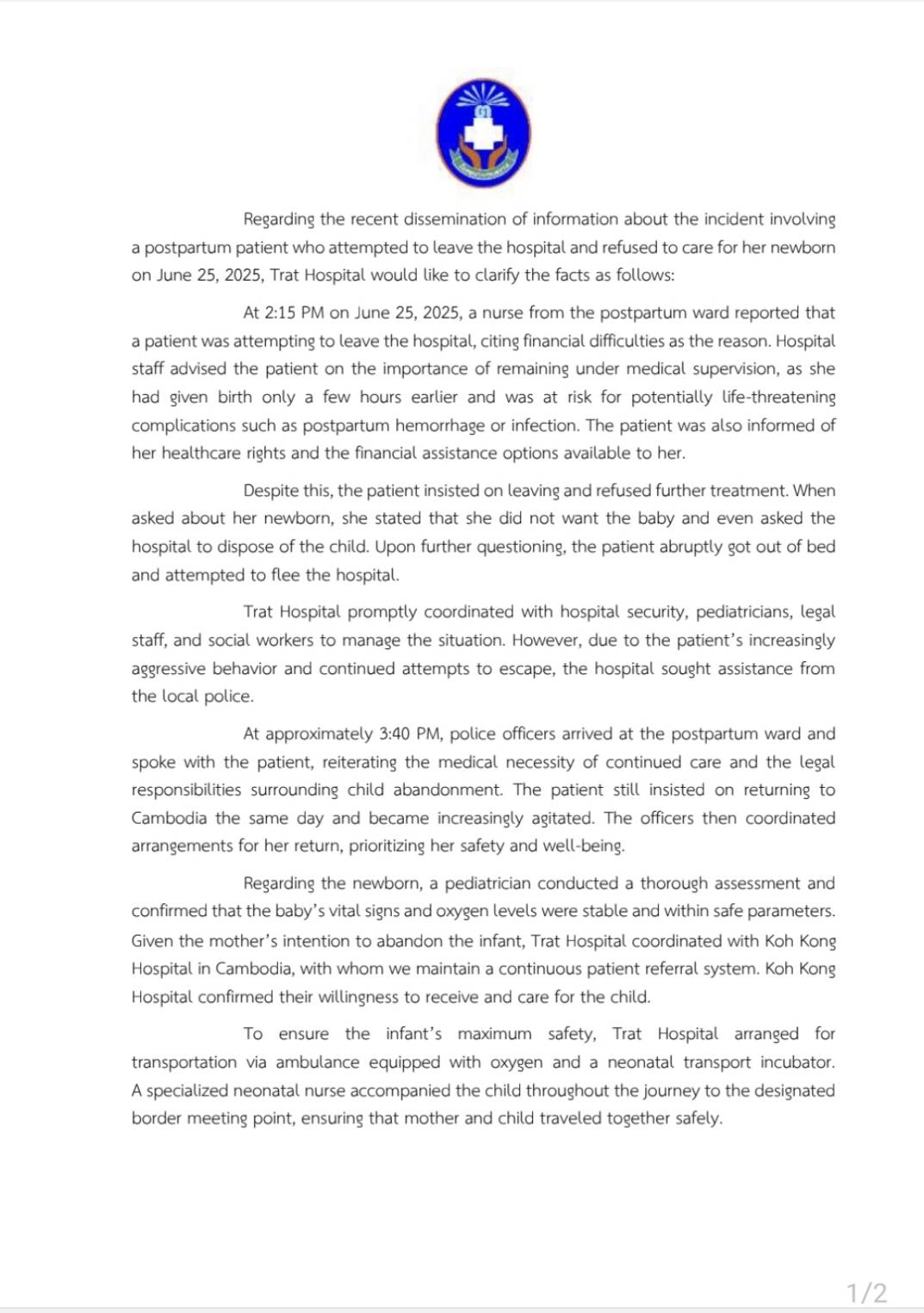 Regarding the recent dissemination of information about the incident involving a postpartum patient who attempted to leave the hospital and refused to care for her newborn on June 25, 2025, Trat Hospital would like to clarify the facts as follows:

At 2:15 PM on June 25, 2025, a nurse from the postpartum ward reported that a patient was attempting to leave the hospital, citing financial difficulties as the reason. Hospital staff advised the patient on the importance of remaining under medical supervision, as she had given birth only a few hours earlier and was at risk for potentially life-threatening complications such as postpartum hemorrhage or infection. The patient was also informed of her healthcare rights and the financial assistance options available to her.

Despite this, the patient insisted on leaving and refused further treatment. When asked about her newborn, she stated that she did not want the baby and even asked the hospital to dispose of the child. Upon further questioning, the patient abruptly got out of bed and attempted to flee the hospital.

Trat Hospital promptly coordinated with hospital security, pediatricians, legal staff, and social workers to manage the situation. However, due to the patient's increasingly aggressive behavior and continued attempts to escape, the hospital sought assistance from the local police.

At approximately 3:40 PM, police officers arrived at the postpartum ward and spoke with the patient, reiterating the medical necessity of continued care and the legal responsibilities surrounding child abandonment. The patient still insisted on returning to Cambodia the same day and became increasingly agitated. The officers then coordinated arrangements for her return, prioritizing her safety and well-being.

Regarding the newborn, a pediatrician conducted a thorough assessment and confirmed that the baby's vital signs and oxygen levels were stable and within safe parameters. Given the mother's intention to abandon the infant, Trat Hospital coordinated with Koh Kong Hospital in Cambodia, with whom we maintain a continuous patient referral system. Koh Kong Hospital confirmed their willingness to receive and care for the child.

To ensure the infant's maximum safety, Trat Hospital arranged for transportation via ambulance equipped with oxygen and a neonatal transport incubator. A specialized neonatal nurse accompanied the child throughout the journey to the designated border meeting point, ensuring that mother and child traveled together safely.

1/2